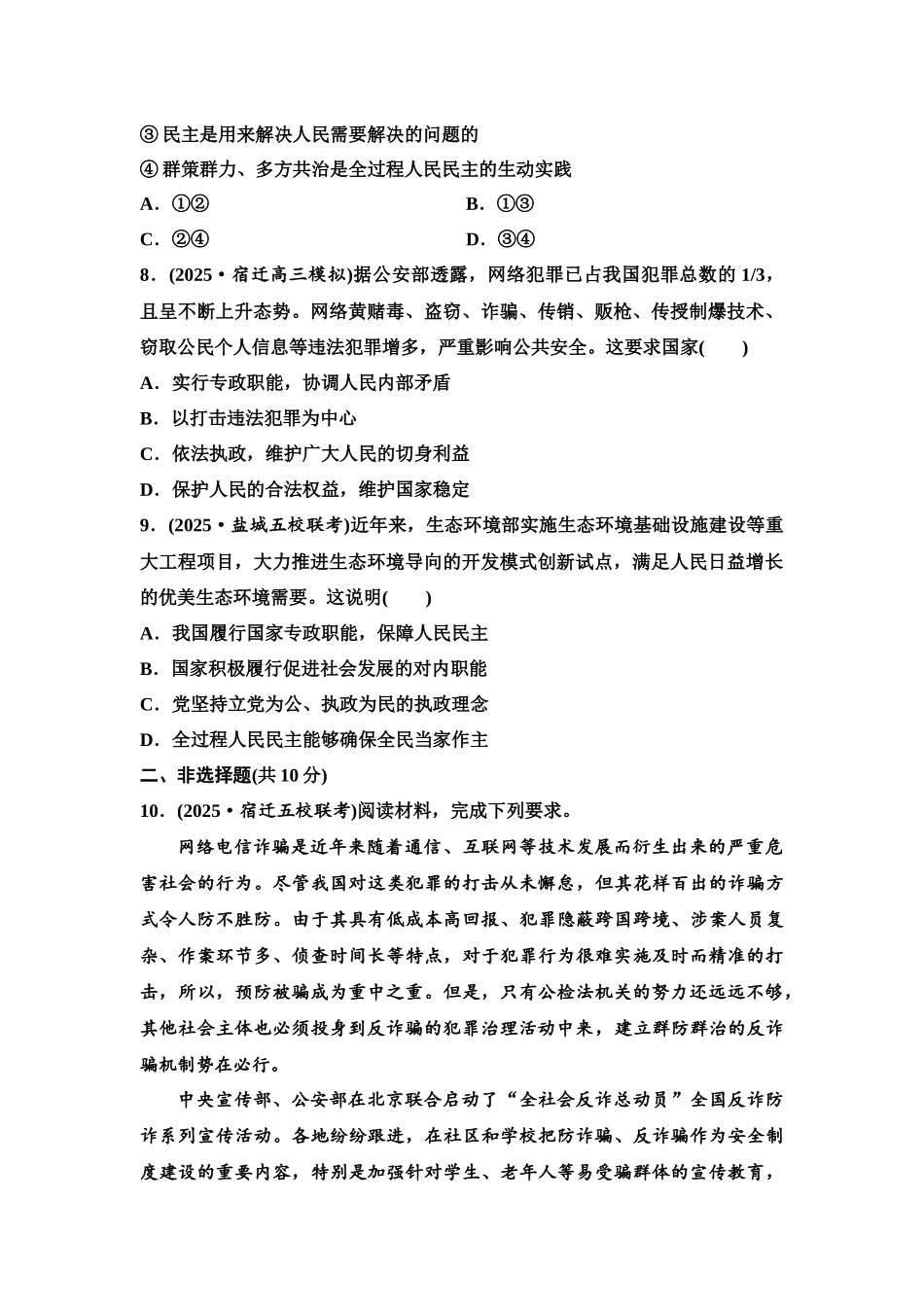 ③ 民主是用来解决人民需要解决的问题的

④ 群策群力、多方共治是全过程人民民主的生动实践

A．①②

B．①③

C．②④

D．③④

8．(2025・宿迁高三模拟)据公安部透露，网络犯罪已占我国犯罪总数的 1/3，且呈不断上升态势。网络黄赌毒、盗窃、诈骗、传销、贩枪、传授制爆技术、窃取公民个人信息等违法犯罪增多，严重影响公共安全。这要求国家(　　)

A．实行专政职能，协调人民内部矛盾

B．以打击违法犯罪为中心

C．依法执政，维护广大人民的切身利益

D．保护人民的合法权益，维护国家稳定

9．(2025・盐城五校联考)近年来，生态环境部实施生态环境基础设施建设等重大工程项目，大力推进生态环境导向的开发模式创新试点，满足人民日益增长的优美生态环境需要。这说明(　　)

A．我国履行国家专政职能，保障人民民主

B．国家积极履行促进社会发展的对内职能

C．党坚持立党为公、执政为民的执政理念

D．全过程人民民主能够确保全民当家作主

二、非选择题(共 10 分)

10．(2025・宿迁五校联考)阅读材料，完成下列要求。

网络电信诈骗是近年来随着通信、互联网等技术发展而衍生出来的严重危害社会的行为。尽管我国对这类犯罪的打击从未懈怠，但其花样百出的诈骗方式令人防不胜防。由于其具有低成本高回报、犯罪隐蔽跨国跨境、涉案人员复杂、作案环节多、侦查时间长等特点，对于犯罪行为很难实施及时而精准的打击，所以，预防被骗成为重中之重。但是，只有公检法机关的努力还远远不够，其他社会主体也必须投身到反诈骗的犯罪治理活动中来，建立群防群治的反诈骗机制势在必行。

中央宣传部、公安部在北京联合启动了“全社会反诈总动员”全国反诈防诈系列宣传活动。各地纷纷跟进，在社区和学校把防诈骗、反诈骗作为安全制度建设的重要内容，特别是加强针对学生、老年人等易受骗群体的宣传教育，